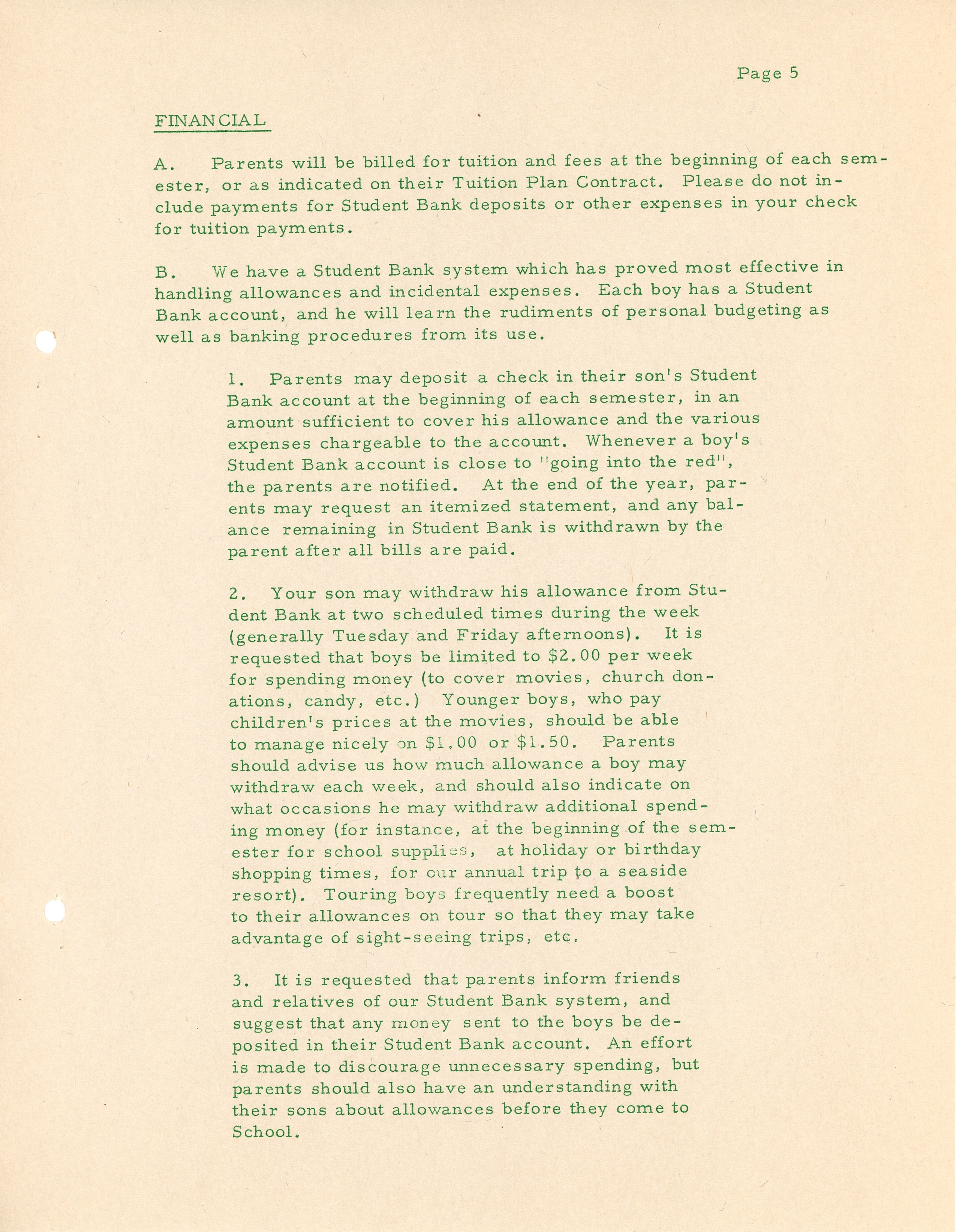 Page 5

FINANCIAL

A. Parents will be billed for tuition and fees at the beginning of each semester, or as indicated on their Tuition Plan Contract. Please do not include payments for Student Bank deposits or other expenses in your check for tuition payments.

B. We have a Student Bank system which has proved most effective in handling allowances and incidental expenses. Each boy has a Student Bank account, and he will learn the rudiments of personal budgeting as well as banking procedures from its use.

1. Parents may deposit a check in their son's Student Bank account at the beginning of each semester, in an amount sufficient to cover his allowance and the various expenses chargeable to the account. Whenever a boy's Student Bank account is close to "going into the red", the parents are notified. At the end of the year, parents may request an itemized statement, and any balance remaining in Student Bank is withdrawn by the parent after all bills are paid.

2. Your son may withdraw his allowance from Student Bank at two scheduled times during the week (generally Tuesday and Friday afternoons). It is requested that boys be limited to \$2.00 per week for spending money (to cover movies, church donations, candy, etc.) Younger boys, who pay children's prices at the movies, should be able to manage nicely on \$1.00 or \$1.50. Parents should advise us how much allowance a boy may withdraw each week, and should also indicate on what occasions he may withdraw additional spending money (for instance, at the beginning of the semester for school supplies, at holiday or birthday shopping times, for our annual trip to a seaside resort). Touring boys frequently need a boost to their allowances on tour so that they may take advantage of sight-seeing trips, etc.

3. It is requested that parents inform friends and relatives of our Student Bank system, and suggest that any money sent to the boys be deposited in their Student Bank account. An effort is made to discourage unnecessary spending, but parents should also have an understanding with their sons about allowances before they come to School.